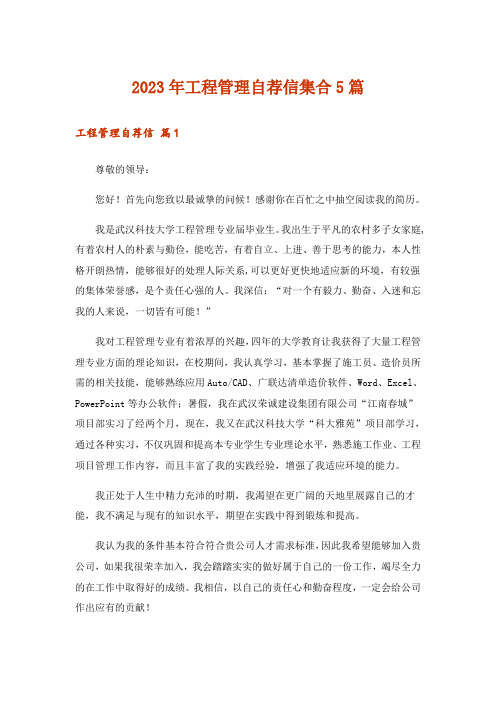 2023年工程管理自荐信集合5篇

工程管理自荐信 篇1

尊敬的领导：

您好！首先向您致以最诚挚的问候！感谢你在百忙之中抽空阅读我的简历。

我是武汉科技大学工程管理专业届毕业生。我出生于平凡的农村多子女家庭，有着农村人的朴素与勤俭，能吃苦，有着自立、上进、善于思考的能力，本人性格开朗热情，能够很好的处理人际关系，可以更好更快地适应新的环境，有较强的集体荣誉感，是个责任心强的人。我深信：“对一个有毅力、勤奋、入迷和忘我的人来说，一切皆有可能！”

我对工程管理专业有着浓厚的兴趣，四年的大学教育让我获得了大量工程管理专业方面的理论知识，在校期间，我认真学习，基本掌握了施工员、造价员所需的相关技能，能够熟练应用Auto/CAD、广联达清单造价软件、Word、Excel、PowerPoint等办公软件；暑假，我在武汉荣诚建设集团有限公司“江南春城”项目部实习了经两个月，现在，我又在武汉科技大学“科大雅苑”项目部学习，通过各种实习，不仅巩固和提高本专业学生专业理论水平，熟悉施工作业、工程项目管理工作内容，而且丰富了我的实践经验，增强了我适应环境的能力。

我正处于人生中精力充沛的时期，我渴望在更广阔的天地里展露自己的才能，我不满足与现有的知识水平，期望在实践中得到锻炼和提高。

我认为我的条件基本符合符合贵公司人才需求标准，因此我希望能够加入贵公司，如果我很荣幸加入，我会踏踏实实的做好属于自己的一份工作，竭尽全力的在工作中取得好的成绩。我相信，以自己的责任心和勤奋程度，一定会给公司作出应有的贡献！